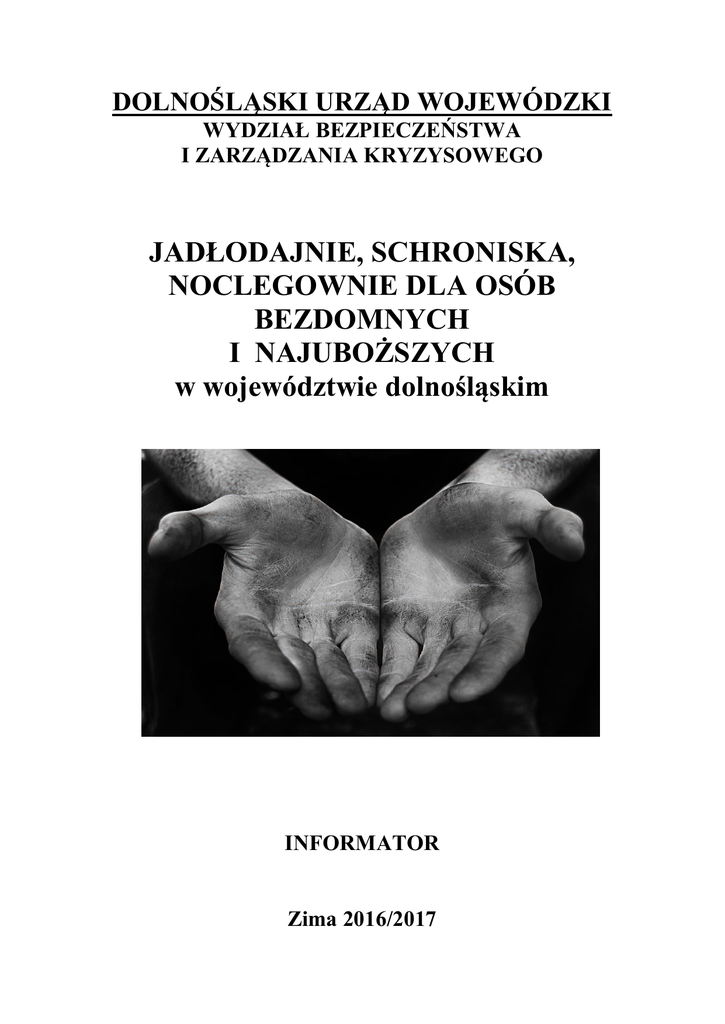 DOLNOŚLĄSKI URZĄD WOJEWÓDZKI
WYDZIAŁ BEZPIECZEŃSTWA
I ZARZĄDZANIA KRYZYSOWEGO

JADŁODAJNIE, SCHRONISKA,
NOCLEGOWNIE DLA OSÓB
BEZDOMNYCH
I NAJUBOŻSZYCH
w województwie dolnośląskim

INFORMATOR

Zima 2016/2017